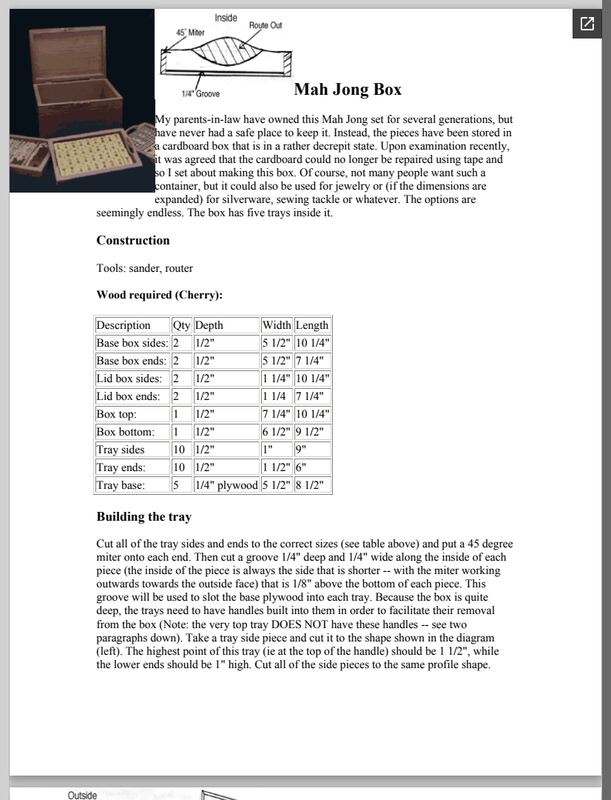 Inside

45° Miter

Route Out

1/4" Groove

Mah Jong Box

My parents-in-law have owned this Mah Jong set for several generations, but have never had a safe place to keep it. Instead, the pieces have been stored in a cardboard box that is in a rather decrepit state. Upon examination recently, it was agreed that the cardboard could no longer be repaired using tape and so I set about making this box. Of course, not many people want such a container, but it could also be used for jewelry or (if the dimensions are expanded) for silverware, sewing tackle or whatever. The options are seemingly endless. The box has five trays inside it.

Construction

Tools: sander, router

Wood required (Cherry):

| Description | Qty | Depth | Width | Length |
|---|---|---|---|---|
| Base box sides: | 2 | 1/2" | 5 1/2" | 10 1/4" |
| Base box ends: | 2 | 1/2" | 5 1/2" | 7 1/4" |
| Lid box sides: | 2 | 1/2" | 1 1/4" | 10 1/4" |
| Lid box ends: | 2 | 1/2" | 1 1/4 | 7 1/4" |
| Box top: | 1 | 1/2" | 7 1/4" | 10 1/4" |
| Box bottom: | 1 | 1/2" | 6 1/2" | 9 1/2" |
| Tray sides | 10 | 1/2" | 1" | 9" |
| Tray ends: | 10 | 1/2" | 1 1/2" | 6" |
| Tray base: | 5 | 1/4" plywood | 5 1/2" | 8 1/2" |

Building the tray

Cut all of the tray sides and ends to the correct sizes (see table above) and put a 45 degree miter onto each end. Then cut a groove 1/4" deep and 1/4" wide along the inside of each piece (the inside of the piece is always the side that is shorter -- with the miter working outwards towards the outside face) that is 1/8" above the bottom of each piece. This groove will be used to slot the base plywood into each tray. Because the box is quite deep, the trays need to have handles built into them in order to facilitate their removal from the box (Note: the very top tray DOES NOT have these handles -- see two paragraphs down). Take a tray side piece and cut it to the shape shown in the diagram (left). The highest point of this tray (ie at the top of the handle) should be 1 1/2", while the lower ends should be 1" high. Cut all of the side pieces to the same profile shape.

Outside